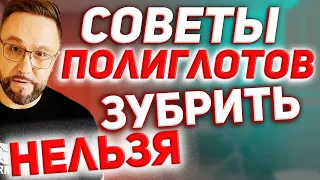 СОВЕТЫ
ПОЛИГЛОТОВ
ЗУБРИТЬ
НЕЛЬЗЯ